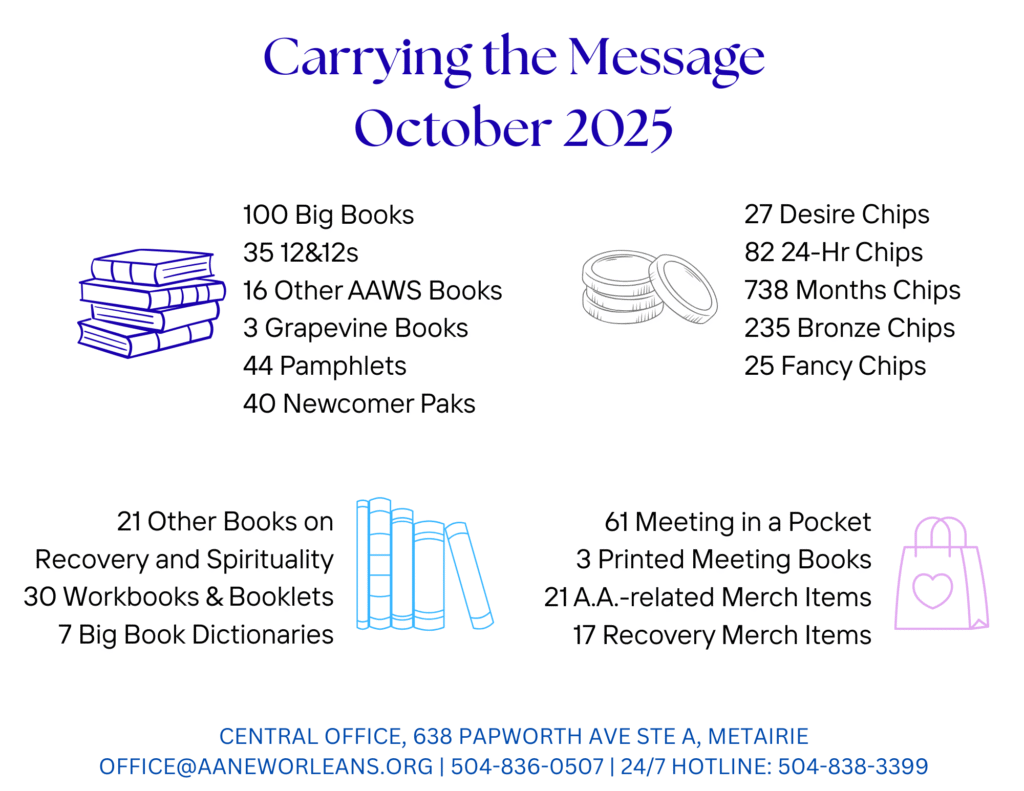 Carrying the Message
October 2025

100 Big Books
35 12&12s
16 Other AAWS Books
3 Grapevine Books
44 Pamphlets
40 Newcomer Paks

27 Desire Chips
82 24-Hr Chips
738 Months Chips
235 Bronze Chips
25 Fancy Chips

21 Other Books on Recovery and Spirituality
30 Workbooks & Booklets
7 Big Book Dictionaries

61 Meeting in a Pocket
3 Printed Meeting Books
21 A.A.-related Merch Items
17 Recovery Merch Items

CENTRAL OFFICE, 638 PAPWORTH AVE STE A, METAIRIE
OFFICE@AANEWORLEANS.ORG | 504-836-0507 | 24/7 HOTLINE: 504-838-3399